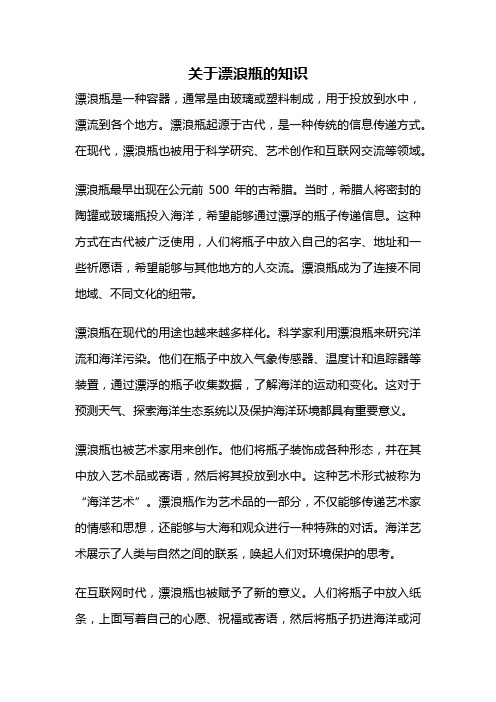 关于漂浪瓶的知识

漂浪瓶是一种容器，通常是由玻璃或塑料制成，用于投放到水中，漂流到各个地方。漂浪瓶起源于古代，是一种传统的信息传递方式。在现代，漂浪瓶也被用于科学研究、艺术创作和互联网交流等领域。

漂浪瓶最早出现在公元前 500 年的古希腊。当时，希腊人将密封的陶罐或玻璃瓶投入海洋，希望能够通过漂浮的瓶子传递信息。这种方式在古代被广泛使用，人们将瓶子中放入自己的名字、地址和一些祈愿语，希望能够与其他地方的人交流。漂浪瓶成为了连接不同地域、不同文化的纽带。

漂浪瓶在现代的用途也越来越多样化。科学家利用漂浪瓶来研究洋流和海洋污染。他们在瓶子中放入气象传感器、温度计和追踪器等装置，通过漂浮的瓶子收集数据，了解海洋的运动和变化。这对于预测天气、探索海洋生态系统以及保护海洋环境都具有重要意义。

漂浪瓶也被艺术家用来创作。他们将瓶子装饰成各种形态，并在其中放入艺术品或寄语，然后将其投放到水中。这种艺术形式被称为“海洋艺术”。漂浪瓶作为艺术品的一部分，不仅能够传递艺术家的情感和思想，还能够与大海和观众进行一种特殊的对话。海洋艺术展示了人类与自然之间的联系，唤起人们对环境保护的思考。

在互联网时代，漂浪瓶也被赋予了新的意义。人们将瓶子中放入纸条，上面写着自己的心愿、祝福或寄语，然后将瓶子扔进海洋或河